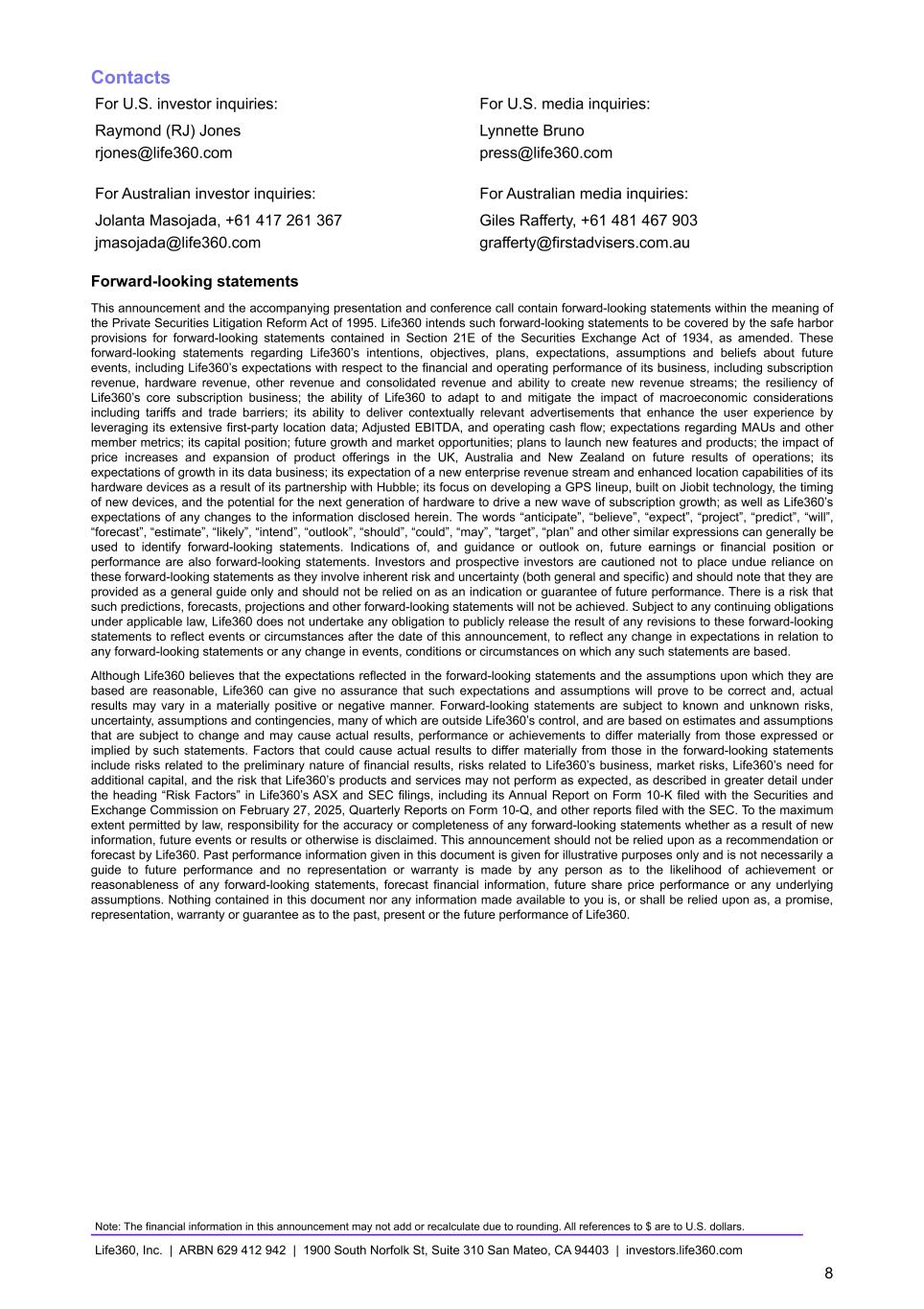 Contacts

For U.S. investor inquiries:

Raymond (RJ) Jones
rjones@life360.com

For Australian investor inquiries:

Jolanta Masojada, +61 417 261 367
jmasojada@life360.com

For U.S. media inquiries:

Lynnette Bruno
press@life360.com

For Australian media inquiries:

Giles Rafferty, +61 481 467 903
grafferty@firstadvisers.com.au

Forward-looking statements

This announcement and the accompanying presentation and conference call contain forward-looking statements within the meaning of the Private Securities Litigation Reform Act of 1995. Life360 intends such forward-looking statements to be covered by the safe harbor provisions for forward-looking statements contained in Section 21E of the Securities Exchange Act of 1934, as amended. These forward-looking statements regarding Life360's intentions, objectives, plans, expectations, assumptions and beliefs about future events, including Life360's expectations with respect to the financial and operating performance of its business, including subscription revenue, hardware revenue, other revenue and consolidated revenue and ability to create new revenue streams; the resiliency of Life360's core subscription business; the ability of Life360 to adapt to and mitigate the impact of macroeconomic considerations including tariffs and trade barriers; its ability to deliver contextually relevant advertisements that enhance the user experience by leveraging its extensive first-party location data; Adjusted EBITDA, and operating cash flow; expectations regarding MAUs and other member metrics; its capital position; future growth and market opportunities; plans to launch new features and products; the impact of price increases and expansion of product offerings in the UK, Australia and New Zealand on future results of operations; its expectations of growth in its data business; its expectation of a new enterprise revenue stream and enhanced location capabilities of its hardware devices as a result of its partnership with Hubble; its focus on developing a GPS lineup, built on Jiobit technology, the timing of new devices, and the potential for the next generation of hardware to drive a new wave of subscription growth; as well as Life360's expectations of any changes to the information disclosed herein. The words "anticipate", "believe", "expect", "project", "predict", "will", "forecast", "estimate", "likely", "intend", "outlook", "should", "could", "may", "target", "plan" and other similar expressions can generally be used to identify forward-looking statements. Indications of, and guidance or outlook on, future earnings or financial position or performance are also forward-looking statements. Investors and prospective investors are cautioned not to place undue reliance on these forward-looking statements as they involve inherent risk and uncertainty (both general and specific) and should note that they are provided as a general guide only and should not be relied on as an indication or guarantee of future performance. There is a risk that such predictions, forecasts, projections and other forward-looking statements will not be achieved. Subject to any continuing obligations under applicable law, Life360 does not undertake any obligation to publicly release the result of any revisions to these forward-looking statements to reflect events or circumstances after the date of this announcement, to reflect any change in expectations in relation to any forward-looking statements or any change in events, conditions or circumstances on which any such statements are based.

Although Life360 believes that the expectations reflected in the forward-looking statements and the assumptions upon which they are based are reasonable, Life360 can give no assurance that such expectations and assumptions will prove to be correct and, actual results may vary in a materially positive or negative manner. Forward-looking statements are subject to known and unknown risks, uncertainty, assumptions and contingencies, many of which are outside Life360's control, and are based on estimates and assumptions that are subject to change and may cause actual results, performance or achievements to differ materially from those expressed or implied by such statements. Factors that could cause actual results to differ materially from those in the forward-looking statements include risks related to the preliminary nature of financial results, risks related to Life360's business, market risks, Life360's need for additional capital, and the risk that Life360's products and services may not perform as expected, as described in greater detail under the heading "Risk Factors" in Life360's ASX and SEC filings, including its Annual Report on Form 10-K filed with the Securities and Exchange Commission on February 27, 2025, Quarterly Reports on Form 10-Q, and other reports filed with the SEC. To the maximum extent permitted by law, responsibility for the accuracy or completeness of any forward-looking statements whether as a result of new information, future events or results or otherwise is disclaimed. This announcement should not be relied upon as a recommendation or forecast by Life360. Past performance information given in this document is given for illustrative purposes only and is not necessarily a guide to future performance and no representation or warranty is made by any person as to the likelihood of achievement or reasonableness of any forward-looking statements, forecast financial information, future share price performance or any underlying assumptions. Nothing contained in this document nor any information made available to you is, or shall be relied upon as, a promise, representation, warranty or guarantee as to the past, present or the future performance of Life360.

Note: The financial information in this announcement may not add or recalculate due to rounding. All references to $ are to U.S. dollars.

Life360, Inc. | ARBN 629 412 942 | 1900 South Norfolk St, Suite 310 San Mateo, CA 94403 | investors.life360.com

8